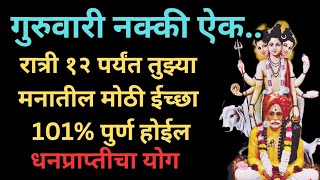 गुरुवारी नक्की ऐक..
रात्री १२ पर्यंत तुझ्या मनातील मोठी ईच्छा 101% पुर्ण होईल
धनप्राप्तीचा योग